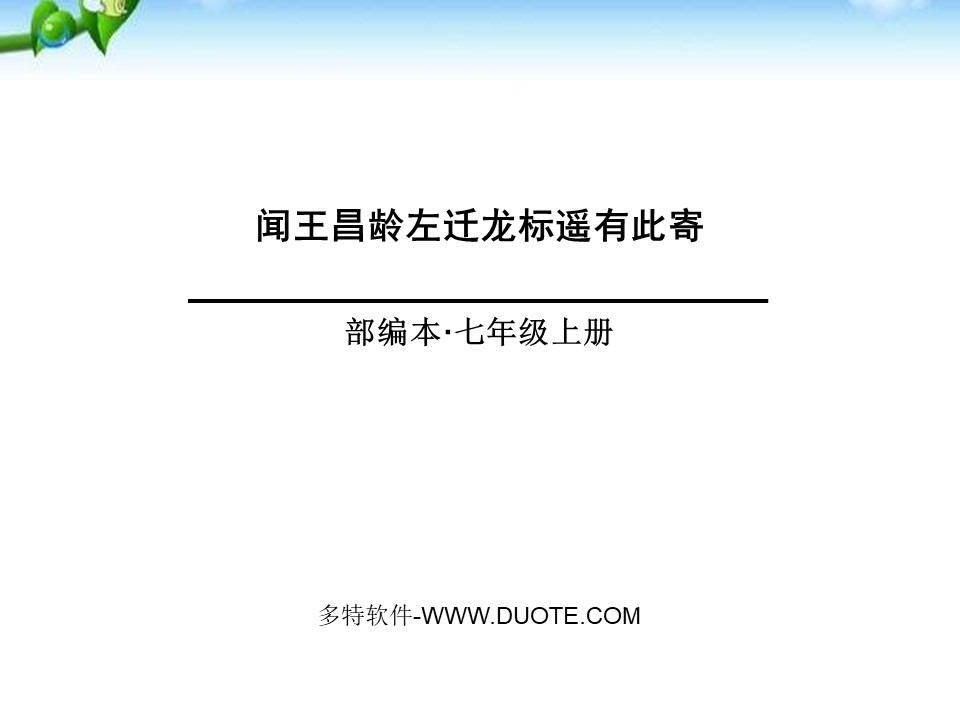 闻王昌龄左迁龙标遥有此寄

部编本·七年级上册

多特软件-WWW.DUOTE.COM